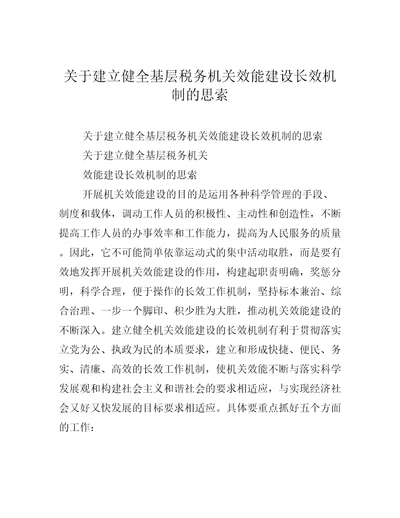 关于建立健全基层税务机关效能建设长效机制的思索

关于建立健全基层税务机关效能建设长效机制的思索

关于建立健全基层税务机关

效能建设长效机制的思索

开展机关效能建设的目的是运用各种科学管理的手段、制度和载体，调动工作人员的积极性、主动性和创造性，不断提高工作人员的办事效率和工作能力，提高为人民服务的质量。因此，它不可能简单依靠运动式的集中活动取胜，而是要有效地发挥开展机关效能建设的作用，构建起职责明确，奖惩分明，科学合理，便于操作的长效工作机制，坚持标本兼治、综合治理、一步一个脚印、积少胜为大胜，推动机关效能建设的不断深入。建立健全机关效能建设的长效机制有利于贯彻落实立党为公、执政为民的本质要求，建立和形成快捷、便民、务实、清廉、高效的长效工作机制，使机关效能不断与落实科学发展观和构建社会主义和谐社会的要求相适应，与实现经济社会又好又快发展的目标要求相适应。具体要重点抓好五个方面的工作：